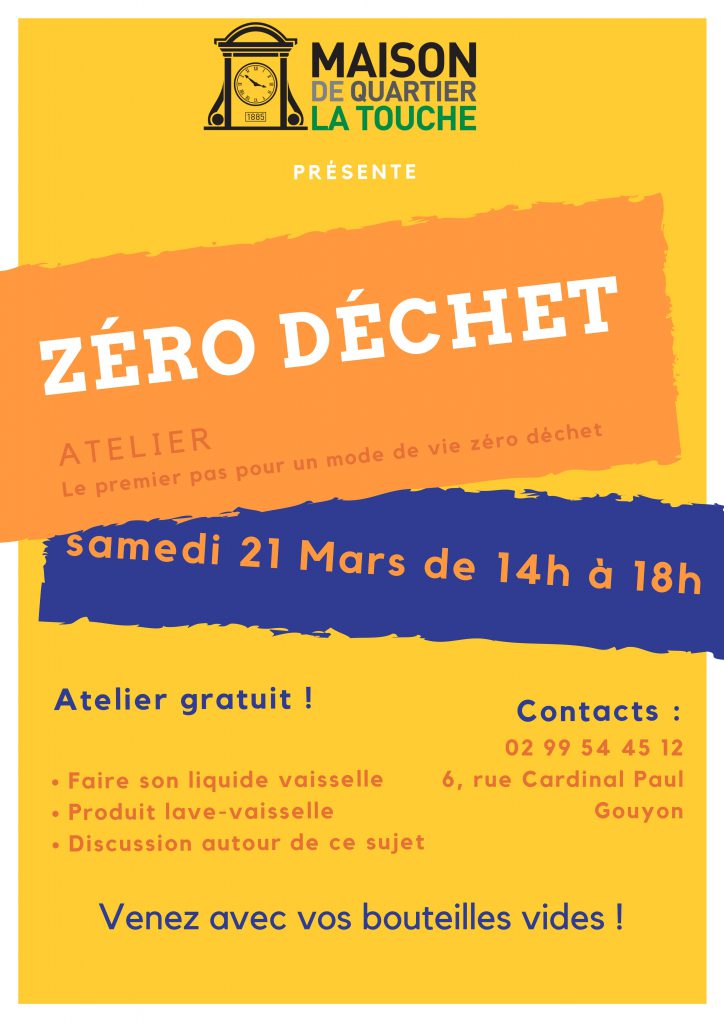 1885

MAISON
DE QUARTIER
LA TOUCHE

PRÉSENTE

ZÉRO DÉCHET

ATELIER
Le premier pas pour un mode de vie zéro déchet

samedi 21 Mars de 14h à 18h

Atelier gratuit !

• Faire son liquide vaisselle
• Produit lave-vaisselle
• Discussion autour de ce sujet

Contacts :
02 99 54 45 12
6, rue Cardinal Paul Gouyon

Venez avec vos bouteilles vides !